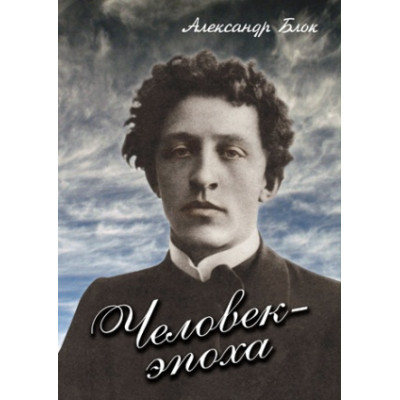 Александр Блок

Человек-эпоха